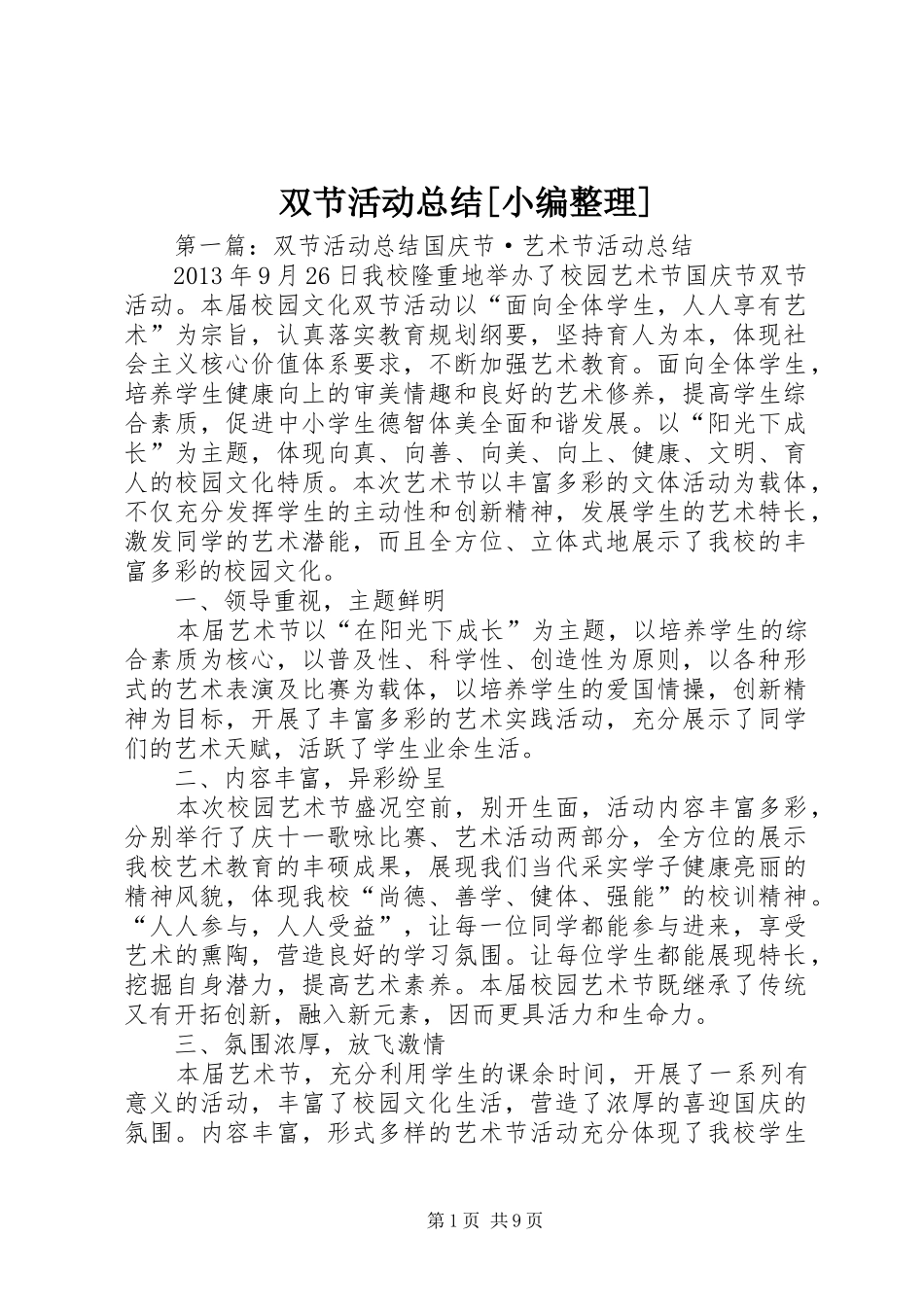 双节活动总结[小编整理]

第一篇：双节活动总结国庆节·艺术节活动总结

2013年9月26日我校隆重地举办了校园艺术节国庆节双节活动。本届校园文化双节活动以“面向全体学生，人人享有艺术”为宗旨，认真落实教育规划纲要，坚持育人为本，体现社会主义核心价值体系要求，不断加强艺术教育。面向全体学生，培养学生健康向上的审美情趣和良好的艺术修养，提高学生综合素质，促进中小学生德智体美全面和谐发展。以“阳光下成长”为主题，体现向真、向善、向美、向上、健康、文明、育人的校园文化特质。本次艺术节以丰富多彩的文体活动为载体，不仅充分发挥学生的主动性和创新精神，发展学生的艺术特长，激发同学的艺术潜能，而且全方位、立体式地展示了我校的丰富多彩的校园文化。

一、领导重视，主题鲜明

本届艺术节以“在阳光下成长”为主题，以培养学生的综合素质为核心，以普及性、科学性、创造性为原则，以各种形式的艺术表演及比赛为载体，以培养学生的爱国情操，创新精神为目标，开展了丰富多彩的艺术实践活动，充分展示了同学们的艺术天赋，活跃了学生业余生活。

二、内容丰富，异彩纷呈

本次校园艺术节盛况空前，别开生面，活动内容丰富多彩，分别举行了庆十一歌咏比赛、艺术活动两部分，全方位的展示我校艺术教育的丰硕成果，展现我们当代采实学子健康亮丽的精神风貌，体现我校“尚德、善学、健体、强能”的校训精神。“人人参与，人人受益”，让每一位同学都能参与进来，享受艺术的熏陶，营造良好的学习氛围。让每位学生都能展现特长，挖掘自身潜力，提高艺术素养。本届校园艺术节既继承了传统又有开拓创新，融入新元素，因而更具活力和生命力。

三、氛围浓厚，放飞激情

本届艺术节，充分利用学生的课余时间，开展了一系列有意义的活动，丰富了校园文化生活，营造了浓厚的喜迎国庆的氛围。内容丰富，形式多样的艺术节活动充分体现了我校学生

第1页 共9页